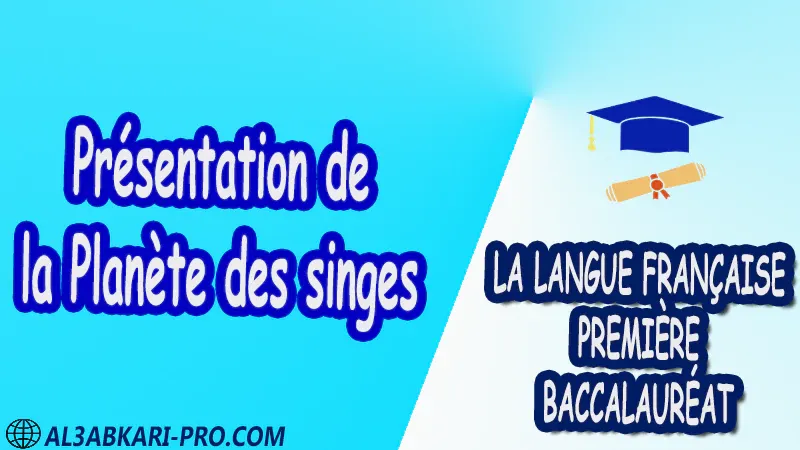 Présentation de la Planète des singes

LA LANGUE FRANÇAISE
PREMIÈRE
BACCALAURÉAT

AL3ABKARI-PRO.COM